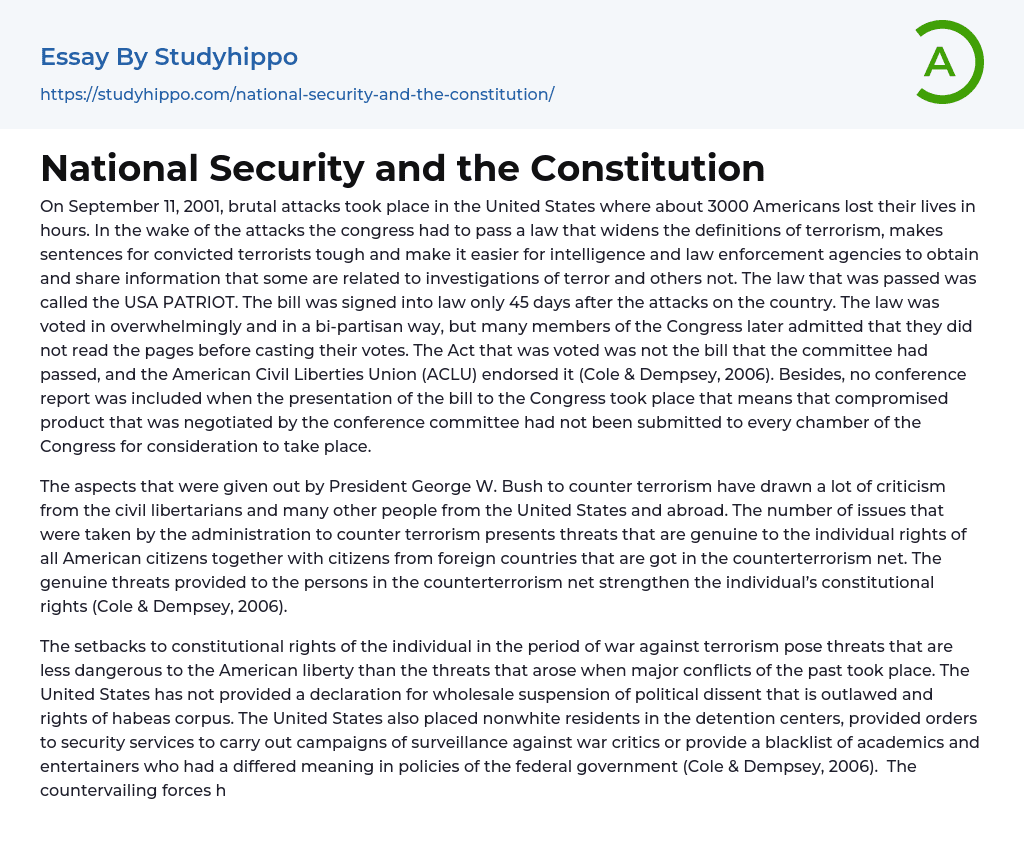 Essay By Studyhippo
https://studyhippo.com/national-security-and-the-constitution/

A

National Security and the Constitution

On September 11, 2001, brutal attacks took place in the United States where about 3000 Americans lost their lives in hours. In the wake of the attacks the congress had to pass a law that widens the definitions of terrorism, makes sentences for convicted terrorists tough and make it easier for intelligence and law enforcement agencies to obtain and share information that some are related to investigations of terror and others not. The law that was passed was called the USA PATRIOT. The bill was signed into law only 45 days after the attacks on the country. The law was voted in overwhelmingly and in a bi-partisan way, but many members of the Congress later admitted that they did not read the pages before casting their votes. The Act that was voted was not the bill that the committee had passed, and the American Civil Liberties Union (ACLU) endorsed it (Cole & Dempsey, 2006). Besides, no conference report was included when the presentation of the bill to the Congress took place that means that compromised product that was negotiated by the conference committee had not been submitted to every chamber of the Congress for consideration to take place.

The aspects that were given out by President George W. Bush to counter terrorism have drawn a lot of criticism from the civil libertarians and many other people from the United States and abroad. The number of issues that were taken by the administration to counter terrorism presents threats that are genuine to the individual rights of all American citizens together with citizens from foreign countries that are got in the counterterrorism net. The genuine threats provided to the persons in the counterterrorism net strengthen the individual's constitutional rights (Cole & Dempsey, 2006).

The setbacks to constitutional rights of the individual in the period of war against terrorism pose threats that are less dangerous to the American liberty than the threats that arose when major conflicts of the past took place. The United States has not provided a declaration for wholesale suspension of political dissent that is outlawed and rights of habeas corpus. The United States also placed nonwhite residents in the detention centers, provided orders to security services to carry out campaigns of surveillance against war critics or provide a blacklist of academics and entertainers who had a differed meaning in policies of the federal government (Cole & Dempsey, 2006). The countervailing forces h